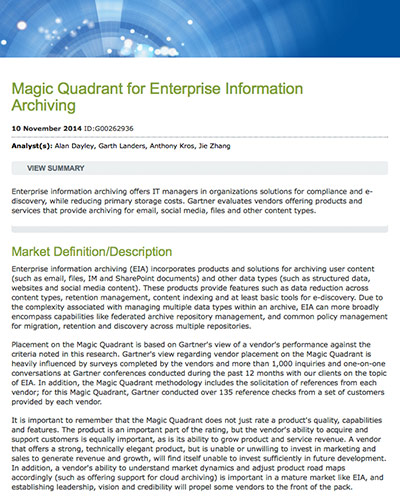 Magic Quadrant for Enterprise Information Archiving

10 November 2014 ID:G00262936

Analyst(s): Alan Dayley, Garth Landers, Anthony Kros, Jie Zhang

VIEW SUMMARY

Enterprise information archiving offers IT managers in organizations solutions for compliance and e-discovery, while reducing primary storage costs. Gartner evaluates vendors offering products and services that provide archiving for email, social media, files and other content types.

Market Definition/Description

Enterprise information archiving (EIA) incorporates products and solutions for archiving user content (such as email, files, IM and SharePoint documents) and other data types (such as structured data, websites and social media content). These products provide features such as data reduction across content types, retention management, content indexing and at least basic tools for e-discovery. Due to the complexity associated with managing multiple data types within an archive, EIA can more broadly encompass capabilities like federated archive repository management, and common policy management for migration, retention and discovery across multiple repositories.

Placement on the Magic Quadrant is based on Gartner's view of a vendor's performance against the criteria noted in this research. Gartner's view regarding vendor placement on the Magic Quadrant is heavily influenced by surveys completed by the vendors and more than 1,000 inquiries and one-on-one conversations at Gartner conferences conducted during the past 12 months with our clients on the topic of EIA. In addition, the Magic Quadrant methodology includes the solicitation of references from each vendor; for this Magic Quadrant, Gartner conducted over 135 reference checks from a set of customers provided by each vendor.

It is important to remember that the Magic Quadrant does not just rate a product's quality, capabilities and features. The product is an important part of the rating, but the vendor's ability to acquire and support customers is equally important, as is its ability to grow product and service revenue. A vendor that offers a strong, technically elegant product, but is unable or unwilling to invest in marketing and sales to generate revenue and growth, will find itself unable to invest sufficiently in future development. In addition, a vendor's ability to understand market dynamics and adjust product road maps accordingly (such as offering support for cloud archiving) is important in a mature market like EIA, and establishing leadership, vision and credibility will propel some vendors to the front of the pack.